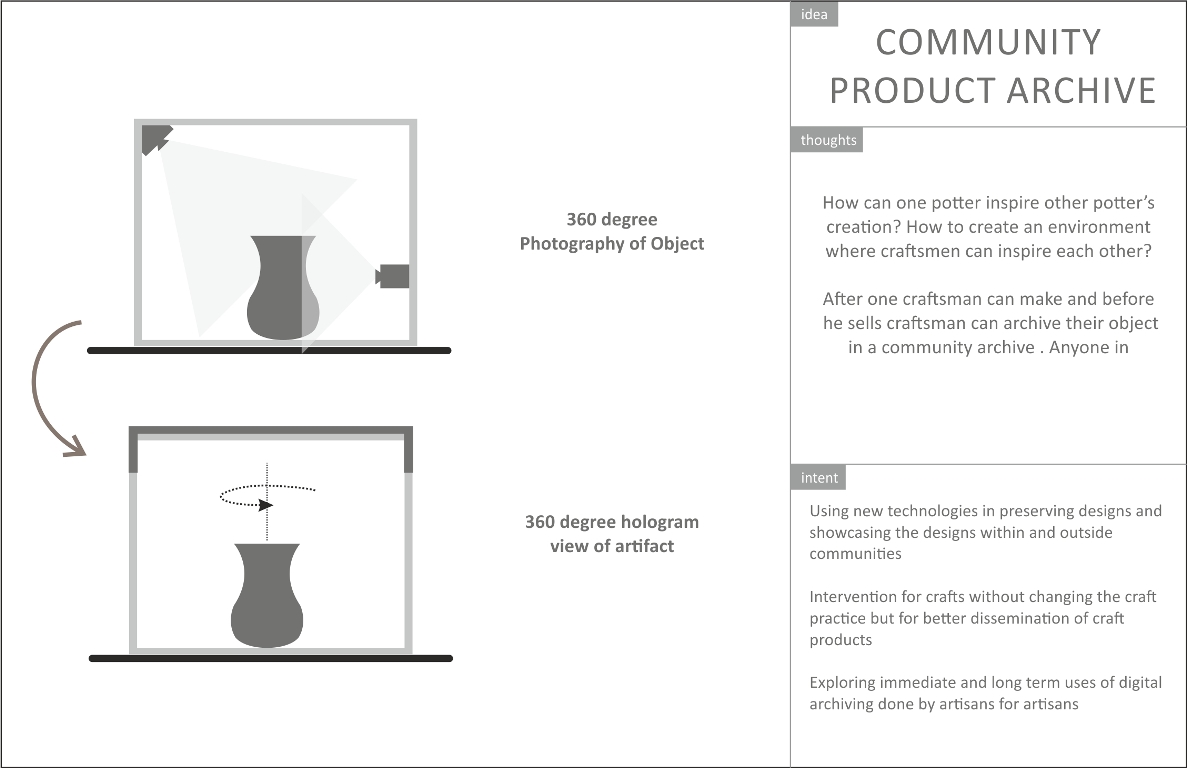 360 degree
Photography of Object

360 degree hologram
view of artifact

idea

COMMUNITY PRODUCT ARCHIVE

thoughts

How can one potter inspire other potter's creation? How to create an environment where craftsmen can inspire each other?

After one craftsman can make and before he sells craftsman can archive their object in a community archive . Anyone in

intent

Using new technologies in preserving designs and showcasing the designs within and outside communities

Intervention for crafts without changing the craft practice but for better dissemination of craft products

Exploring immediate and long term uses of digital archiving done by artisans for artisans